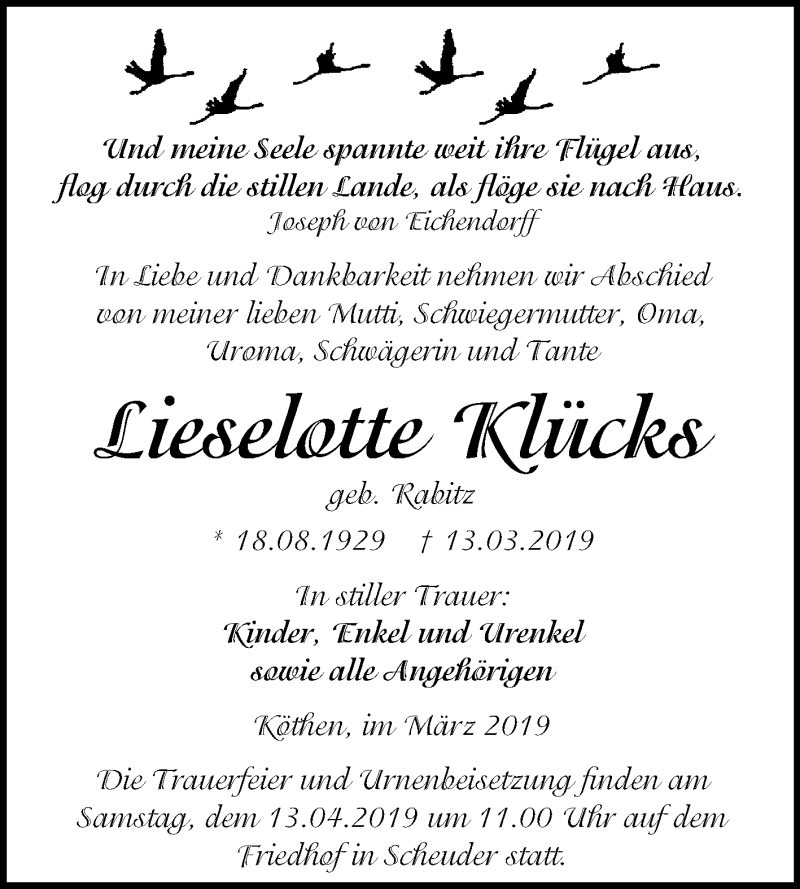 Und meine Seele spannte weit ihre Flügel aus, flog durch die stillen Lande, als flöge sie nach Haus.
Joseph von Eichendorff

In Liebe und Dankbarkeit nehmen wir Abschied von meiner lieben Mutti, Schwiegermutter, Oma, Uroma, Schwägerin und Tante

Lieselotte Klücks

geb. Rabitz

* 18.08.1929 † 13.03.2019

In stiller Trauer:
Kinder, Enkel und Urenkel
sowie alle Angehörigen

Köthen, im März 2019

Die Trauerfeier und Urnenbeisetzung finden am Samstag, dem 13.04.2019 um 11.00 Uhr auf dem Friedhof in Scheuder statt.